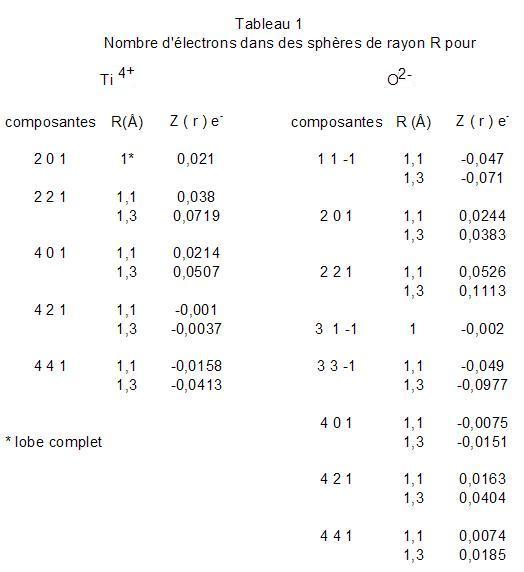 Tableau 1
Nombre d'électrons dans des sphères de rayon R pour

$Ti^{4+}$

| composantes | R(Å) | Z ( r ) $e^-$ |
|---|---|---|
| 2 0 1 | 1* | 0,021 |
| 2 2 1 | 1,1 | 0,038 |
| | 1,3 | 0,0719 |
| 4 0 1 | 1,1 | 0,0214 |
| | 1,3 | 0,0507 |
| 4 2 1 | 1,1 | -0,001 |
| | 1,3 | -0,0037 |
| 4 4 1 | 1,1 | -0,0158 |
| | 1,3 | -0,0413 |

* lobe complet

$O^{2-}$

| composantes | R (Å) | Z ( r ) $e^-$ |
|---|---|---|
| 1 1 -1 | 1,1 | -0,047 |
| | 1,3 | -0,071 |
| 2 0 1 | 1,1 | 0,0244 |
| | 1,3 | 0,0383 |
| 2 2 1 | 1,1 | 0,0526 |
| | 1,3 | 0,1113 |
| 3 1 -1 | 1 | -0,002 |
| 3 3 -1 | 1,1 | -0,049 |
| | 1,3 | -0,0977 |
| 4 0 1 | 1,1 | -0,0075 |
| | 1,3 | -0,0151 |
| 4 2 1 | 1,1 | 0,0163 |
| | 1,3 | 0,0404 |
| 4 4 1 | 1,1 | 0,0074 |
| | 1,3 | 0,0185 |